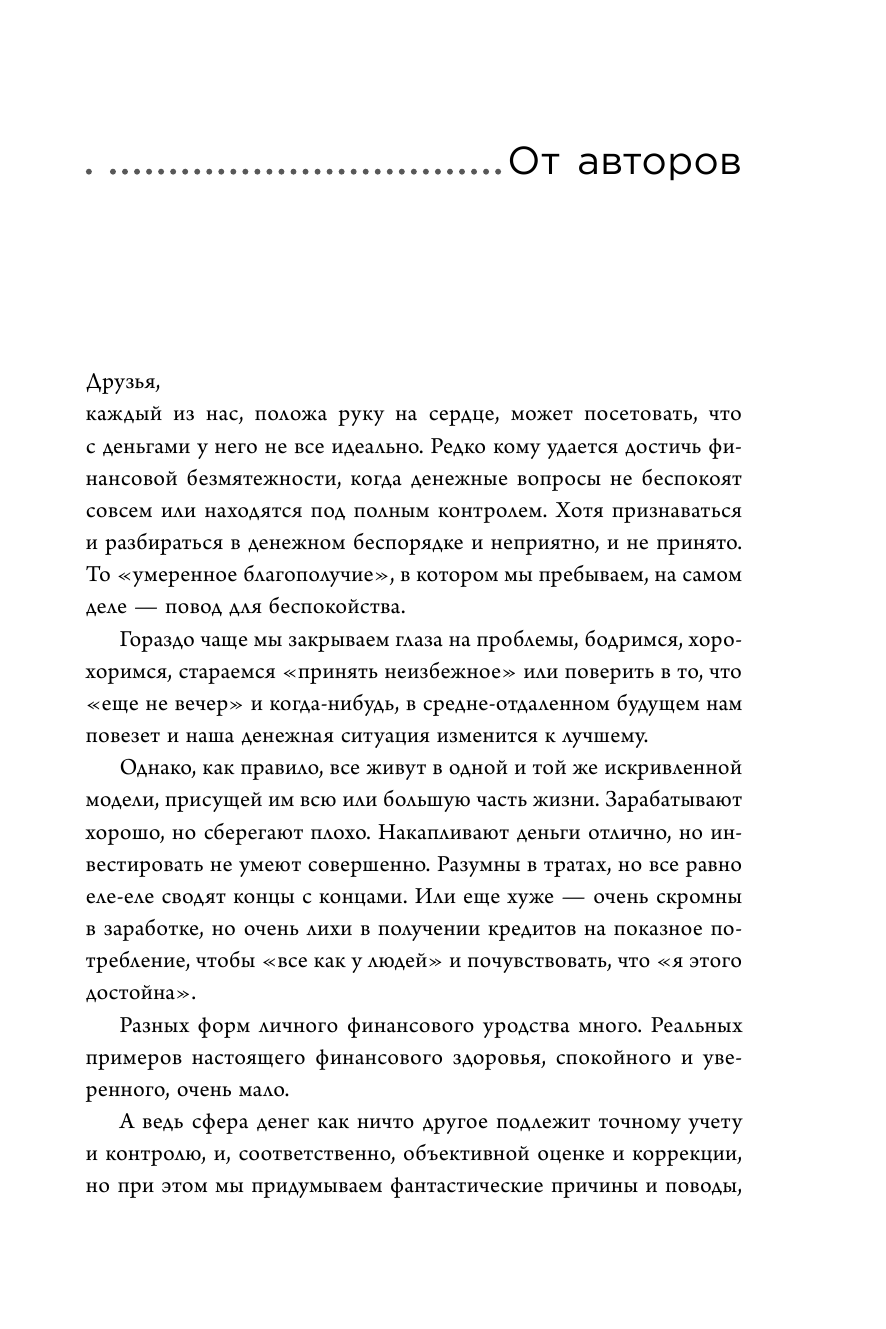 От авторов

Друзья,
каждый из нас, положа руку на сердце, может посетовать, что с деньгами у него не все идеально. Редко кому удается достичь финансовой безмятежности, когда денежные вопросы не беспокоят совсем или находятся под полным контролем. Хотя признаваться и разбираться в денежном беспорядке и неприятно, и не принято. То «умеренное благополучие», в котором мы пребываем, на самом деле — повод для беспокойства.

Гораздо чаще мы закрываем глаза на проблемы, бодримся, хорохоримся, стараемся «принять неизбежное» или поверить в то, что «еще не вечер» и когда-нибудь, в средне-отдаленном будущем нам повезет и наша денежная ситуация изменится к лучшему.

Однако, как правило, все живут в одной и той же искривленной модели, присущей им всю или большую часть жизни. Зарабатывают хорошо, но сберегают плохо. Накапливают деньги отлично, но инвестировать не умеют совершенно. Разумны в тратах, но все равно еле-еле сводят концы с концами. Или еще хуже — очень скромны в заработке, но очень лихи в получении кредитов на показное потребление, чтобы «все как у людей» и почувствовать, что «я этого достойна».

Разных форм личного финансового уродства много. Реальных примеров настоящего финансового здоровья, спокойного и уверенного, очень мало.

А ведь сфера денег как ничто другое подлежит точному учету и контролю, и, соответственно, объективной оценке и коррекции, но при этом мы придумываем фантастические причины и поводы,